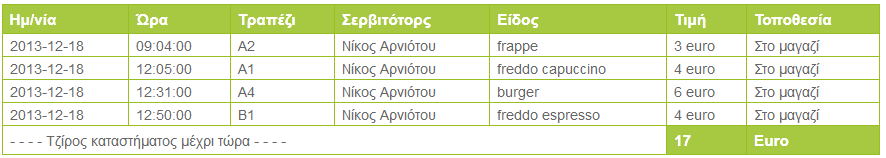 | Ημ/νία | Ώρα | Τραπέζι | Σερβιτόρος | Είδος | Τιμή | Τοποθεσία |
|---|---|---|---|---|---|---|
| 2013-12-18 | 09:04:00 | A2 | Νίκος Αρνιότου | frappe | 3 euro | Στο μαγαζί |
| 2013-12-18 | 12:05:00 | A1 | Νίκος Αρνιότου | freddo capuccino | 4 euro | Στο μαγαζί |
| 2013-12-18 | 12:31:00 | A4 | Νίκος Αρνιότου | burger | 6 euro | Στο μαγαζί |
| 2013-12-18 | 12:50:00 | B1 | Νίκος Αρνιότου | freddo espresso | 4 euro | Στο μαγαζί |
| - - - - Τζίρος καταστήματος μέχρι τώρα - - - - | | | | | 17 | Euro |